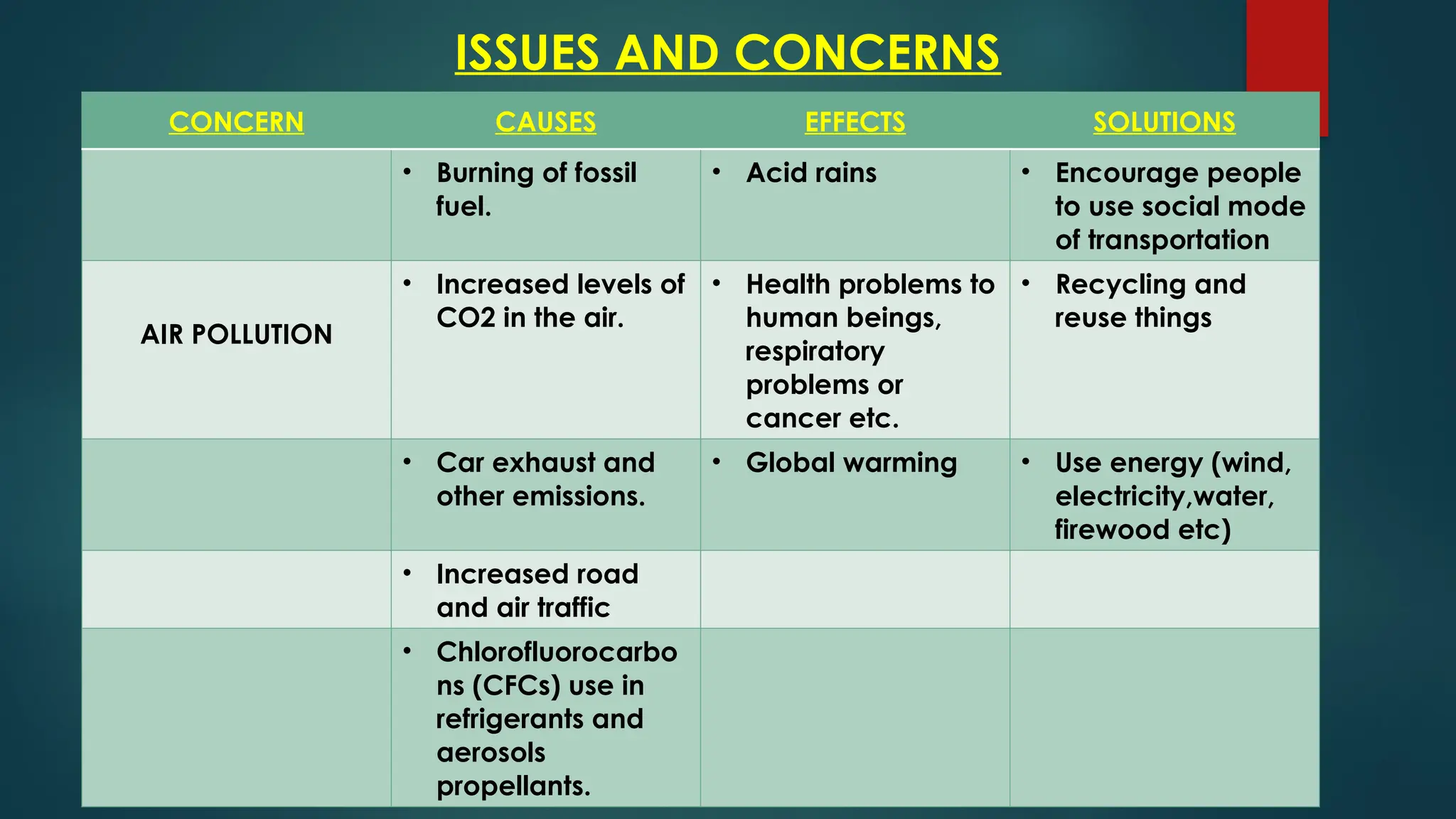 ISSUES AND CONCERNS

| CONCERN | CAUSES | EFFECTS | SOLUTIONS |
|---|---|---|---|
| | • Burning of fossil fuel. | • Acid rains | • Encourage people to use social mode of transportation |
| AIR POLLUTION | • Increased levels of CO2 in the air. | • Health problems to human beings, respiratory problems or cancer etc. | • Recycling and reuse things |
| | • Car exhaust and other emissions. | • Global warming | • Use energy (wind, electricity,water, firewood etc) |
| | • Increased road and air traffic | | |
| | • Chlorofluorocarbons (CFCs) use in refrigerants and aerosols propellants. | | |